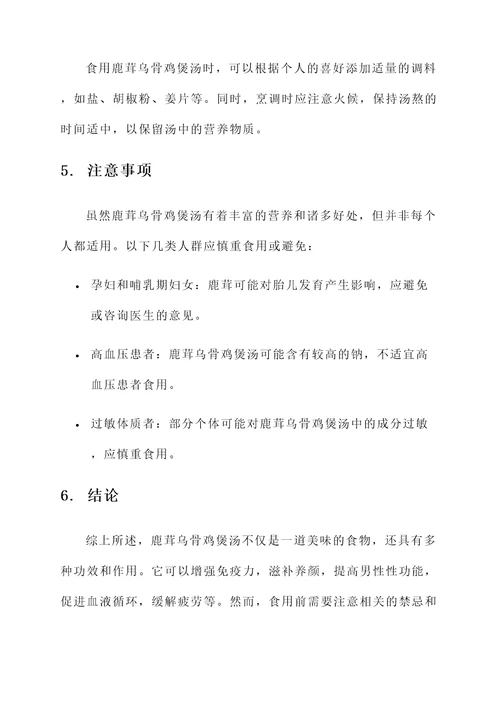 食用鹿茸乌骨鸡煲汤时，可以根据个人的喜好添加适量的调料，如盐、胡椒粉、姜片等。同时，烹调时应注意火候，保持汤熬的时间适中，以保留汤中的营养物质。

5. 注意事项

虽然鹿茸乌骨鸡煲汤有着丰富的营养和诸多好处，但并非每个人都适用。以下几类人群应慎重食用或避免：

• 孕妇和哺乳期妇女：鹿茸可能对胎儿发育产生影响，应避免或咨询医生的意见。

• 高血压患者：鹿茸乌骨鸡煲汤可能含有较高的钠，不适宜高血压患者食用。

• 过敏体质者：部分个体可能对鹿茸乌骨鸡煲汤中的成分过敏，应慎重食用。

6. 结论

综上所述，鹿茸乌骨鸡煲汤不仅是一道美味的食物，还具有多种功效和作用。它可以增强免疫力，滋补养颜，提高男性性功能，促进血液循环，缓解疲劳等。然而，食用前需要注意相关的禁忌和